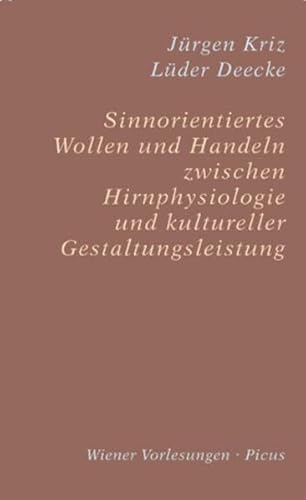 Jürgen Kriz
Lüder Deecke

Sinnorientiertes Wollen und Handeln zwischen Hirnphysiologie und kultureller Gestaltungsleistung

Wiener Vorlesungen · Picus